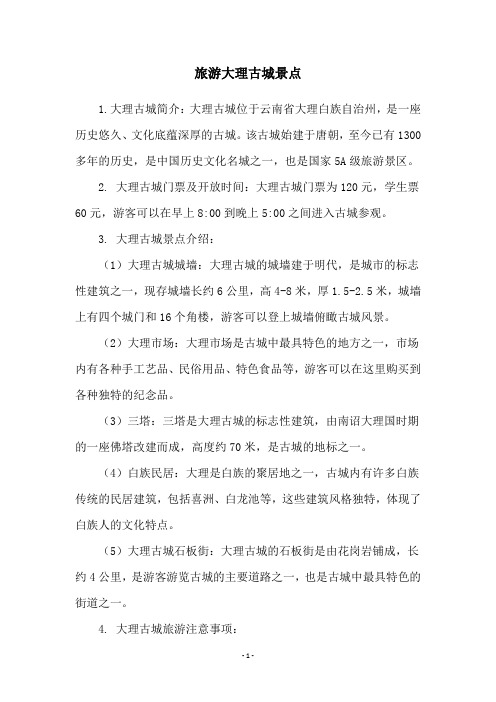 旅游大理古城景点

1.大理古城简介：大理古城位于云南省大理白族自治州，是一座历史悠久、文化底蕴深厚的古城。该古城始建于唐朝，至今已有1300多年的历史，是中国历史文化名城之一，也是国家5A级旅游景区。

2. 大理古城门票及开放时间：大理古城门票为120元，学生票60元，游客可以在早上8:00到晚上5:00之间进入古城参观。

3. 大理古城景点介绍：

（1）大理古城城墙：大理古城的城墙建于明代，是城市的标志性建筑之一，现存城墙长约6公里，高4-8米，厚1.5-2.5米，城墙上有四个城门和16个角楼，游客可以登上城墙俯瞰古城风景。

（2）大理市场：大理市场是古城中最具特色的地方之一，市场内有各种手工艺品、民俗用品、特色食品等，游客可以在这里购买到各种独特的纪念品。

（3）三塔：三塔是大理古城的标志性建筑，由南诏大理国时期的一座佛塔改建而成，高度约70米，是古城的地标之一。

（4）白族民居：大理是白族的聚居地之一，古城内有许多白族传统的民居建筑，包括喜洲、白龙池等，这些建筑风格独特，体现了白族人的文化特点。

（5）大理古城石板街：大理古城的石板街是由花岗岩铺成，长约4公里，是游客游览古城的主要道路之一，也是古城中最具特色的街道之一。

4. 大理古城旅游注意事项：

- 1 -